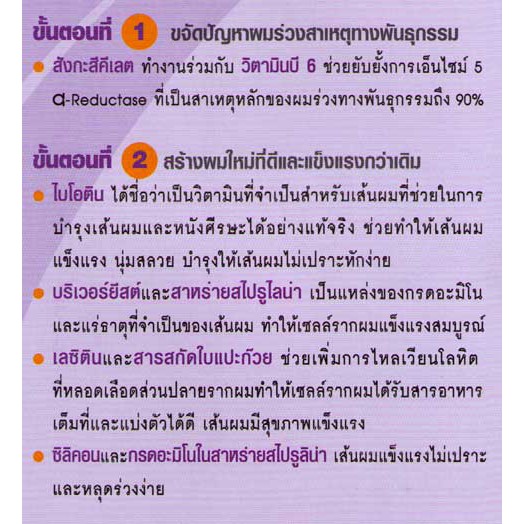 ขั้นตอนที่ 1 ขจัดปัญหาผมร่วงสาเหตุทางพันธุกรรม

• สังกะสีคีเลต ทำงานร่วมกับ วิตามินบี 6 ช่วยยับยั้งการเอ็นไซม์ 5 α-Reductase ที่เป็นสาเหตุหลักของผมร่วงทางพันธุกรรมถึง 90%

ขั้นตอนที่ 2 สร้างผมใหม่ที่ดีและแข็งแรงกว่าเดิม

• ไบโอติน ได้ชื่อว่าเป็นวิตามินที่จำเป็นสำหรับเส้นผมที่ช่วยในการบำรุงเส้นผมและหนังศีรษะได้อย่างแท้จริง ช่วยทำให้เส้นผมแข็งแรง นุ่มสลวย บำรุงให้เส้นผมไม่เปราะหักง่าย
• บริเวอร์ยีสต์และสาหร่ายสไปรูไลน่า เป็นแหล่งของกรดอะมิโนและแร่ธาตุที่จำเป็นของเส้นผม ทำให้เซลล์รากผมแข็งแรงสมบูรณ์
• เลซิตินและสารสกัดใบแปะก๊วย ช่วยเพิ่มการไหลเวียนโลหิตที่หลอดเลือดส่วนปลายรากผมทำให้เซลล์รากผมได้รับสารอาหารเต็มที่และแบ่งตัวได้ดี เส้นผมมีสุขภาพแข็งแรง
• ซิลิคอนและกรดอะมิโนในสาหร่ายสไปรูลิน่า เส้นผมแข็งแรงไม่เปราะและหลุดร่วงง่าย